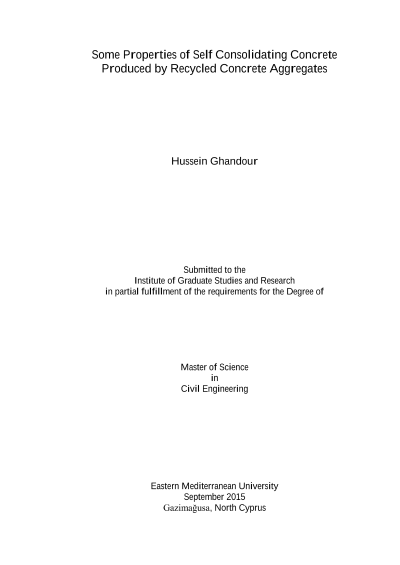 Some Properties of Self Consolidating Concrete
Produced by Recycled Concrete Aggregates

Hussein Ghandour

Submitted to the
Institute of Graduate Studies and Research
in partial fulfillment of the requirements for the Degree of

Master of Science
in
Civil Engineering

Eastern Mediterranean University
September 2015
Gazimağusa, North Cyprus